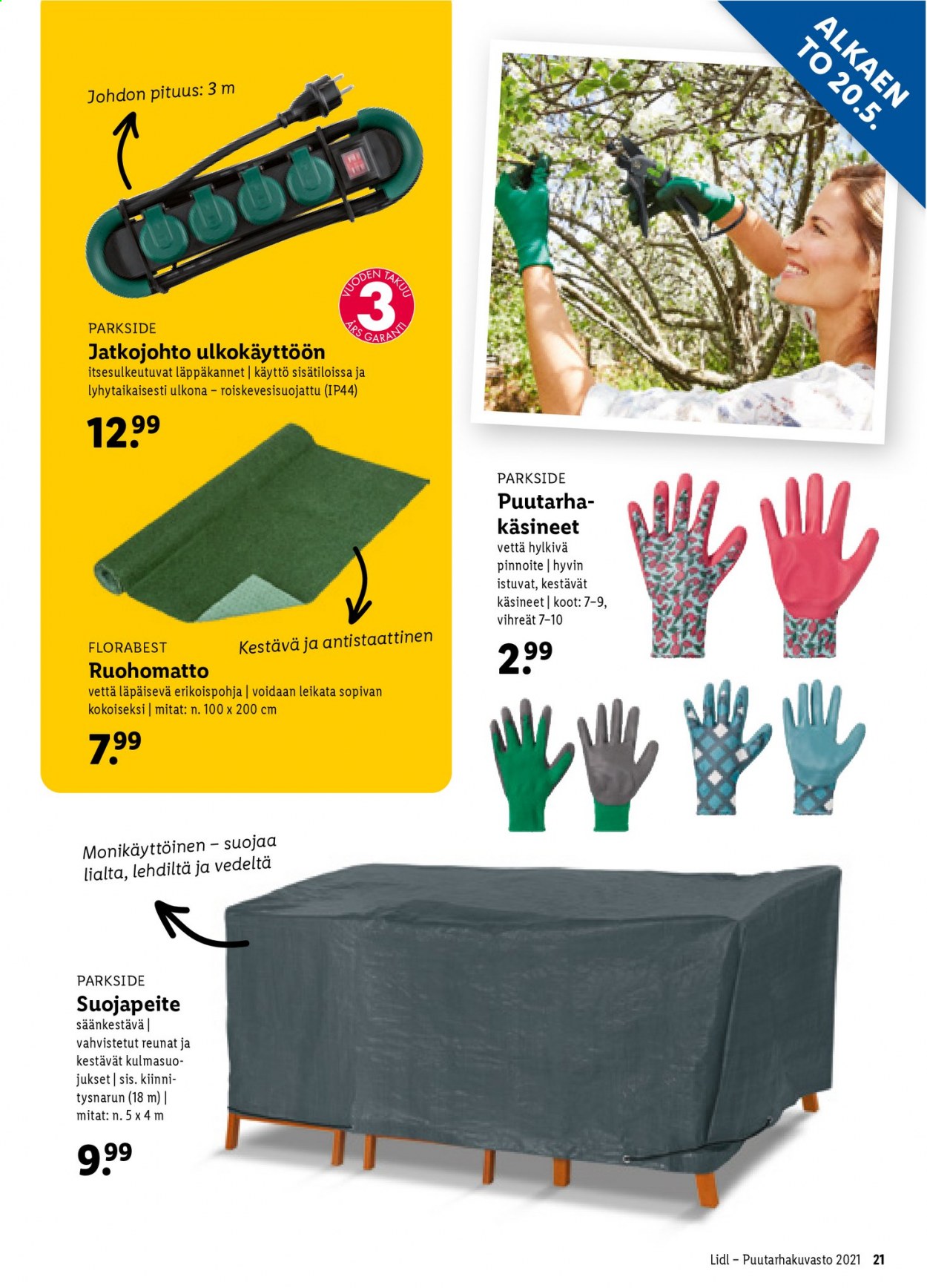 ALKAEN
TO 20.5.

Johdon pituus: 3 m

VUODEN TAKUU
3
ÅRS GARANTI

PARKSIDE
Jatkojohto ulkokäyttöön
itsesulkeutuvat läppäkannet | käyttö sisätiloissa ja lyhytaikaisesti ulkona – roiskevesisuojattu (IP44)

12.99

Kestävä ja antistaattinen

FLORABEST
Ruohomatto
vettä läpäisevä erikoispohja | voidaan leikata sopivan kokoiseksi | mitat: n. 100 x 200 cm

7.99

PARKSIDE
Puutarhakäsineet
vettä hylkivä pinnoite | hyvin istuvat, kestävät käsineet | koot: 7–9, vihreät 7–10

2.99

Monikäyttöinen – suojaa lialta, lehdiltä ja vedeltä

PARKSIDE
Suojapeite
säänkestävä | vahvistetut reunat ja kestävät kulmasuojukset | sis. kiinnitysnarun (18 m) | mitat: n. 5 x 4 m

9.99

Lidl – Puutarhakuvasto 2021 21